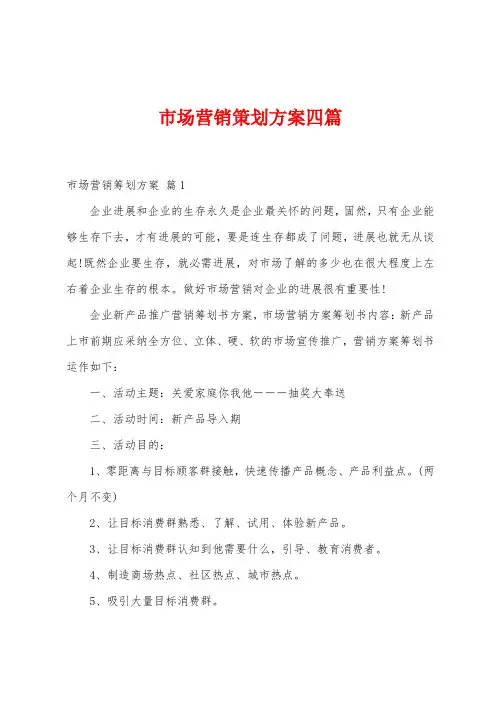 市场营销策划方案四篇

市场营销筹划方案 篇1

企业进展和企业的生存永久是企业最关怀的问题，固然，只有企业能够生存下去，才有进展的可能，要是连生存都成了问题，进展也就无从谈起!既然企业要生存，就必需进展，对市场了解的多少也在很大程度上左右着企业生存的根本。做好市场营销对企业的进展很有重要性!

企业新产品推广营销筹划书方案，市场营销方案筹划书内容：新产品上市前期应采纳全方位、立体、硬、软的市场宣传推广，营销方案筹划书运作如下：

一、活动主题：关爱家庭你我他———抽奖大奉送

二、活动时间：新产品导入期

三、活动目的：

1、零距离与目标顾客群接触，快速传播产品概念、产品利益点。(两个月不变)

2、让目标消费群熟悉、了解、试用、体验新产品。

3、让目标消费群认知到他需要什么，引导、教育消费者。

4、制造商场热点、社区热点、城市热点。

5、吸引大量目标消费群。